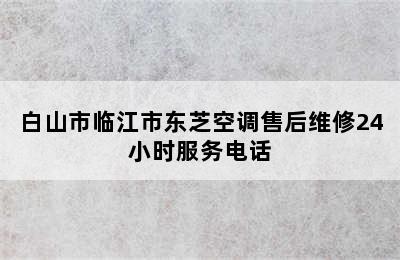 白山市临江市东芝空调售后维修24小时服务电话